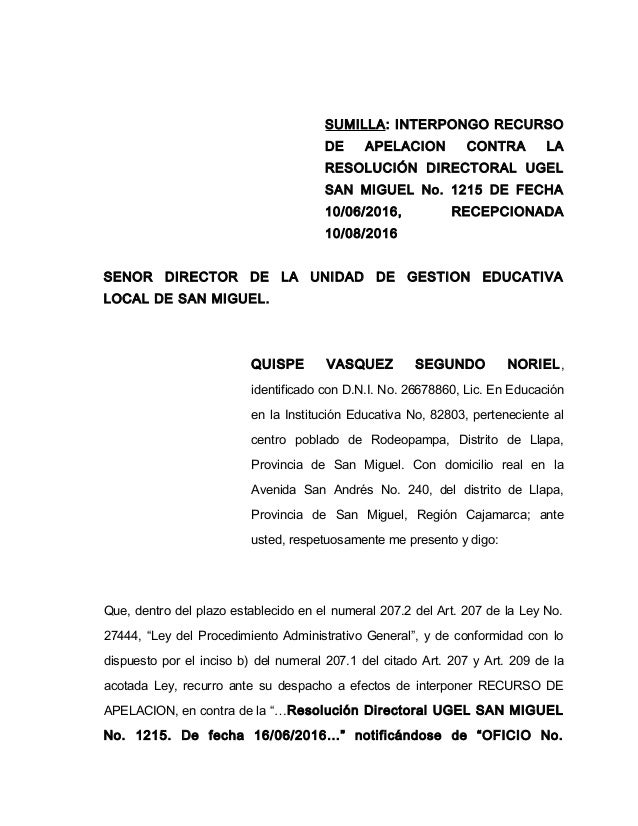 SUMILLA: INTERPONGO RECURSO DE APELACION CONTRA LA RESOLUCIÓN DIRECTORAL UGEL SAN MIGUEL No. 1215 DE FECHA 10/06/2016, RECEPCIONADA 10/08/2016

SENOR DIRECTOR DE LA UNIDAD DE GESTION EDUCATIVA LOCAL DE SAN MIGUEL.

QUISPE VASQUEZ SEGUNDO NORIEL, identificado con D.N.I. No. 26678860, Lic. En Educación en la Institución Educativa No, 82803, perteneciente al centro poblado de Rodeopampa, Distrito de Llapa, Provincia de San Miguel. Con domicilio real en la Avenida San Andrés No. 240, del distrito de Llapa, Provincia de San Miguel, Región Cajamarca; ante usted, respetuosamente me presento y digo:

Que, dentro del plazo establecido en el numeral 207.2 del Art. 207 de la Ley No. 27444, "Ley del Procedimiento Administrativo General", y de conformidad con lo dispuesto por el inciso b) del numeral 207.1 del citado Art. 207 y Art. 209 de la acotada Ley, recurro ante su despacho a efectos de interponer RECURSO DE APELACION, en contra de la "…Resolución Directoral UGEL SAN MIGUEL No. 1215. De fecha 16/06/2016…" notificándose de "OFICIO No.